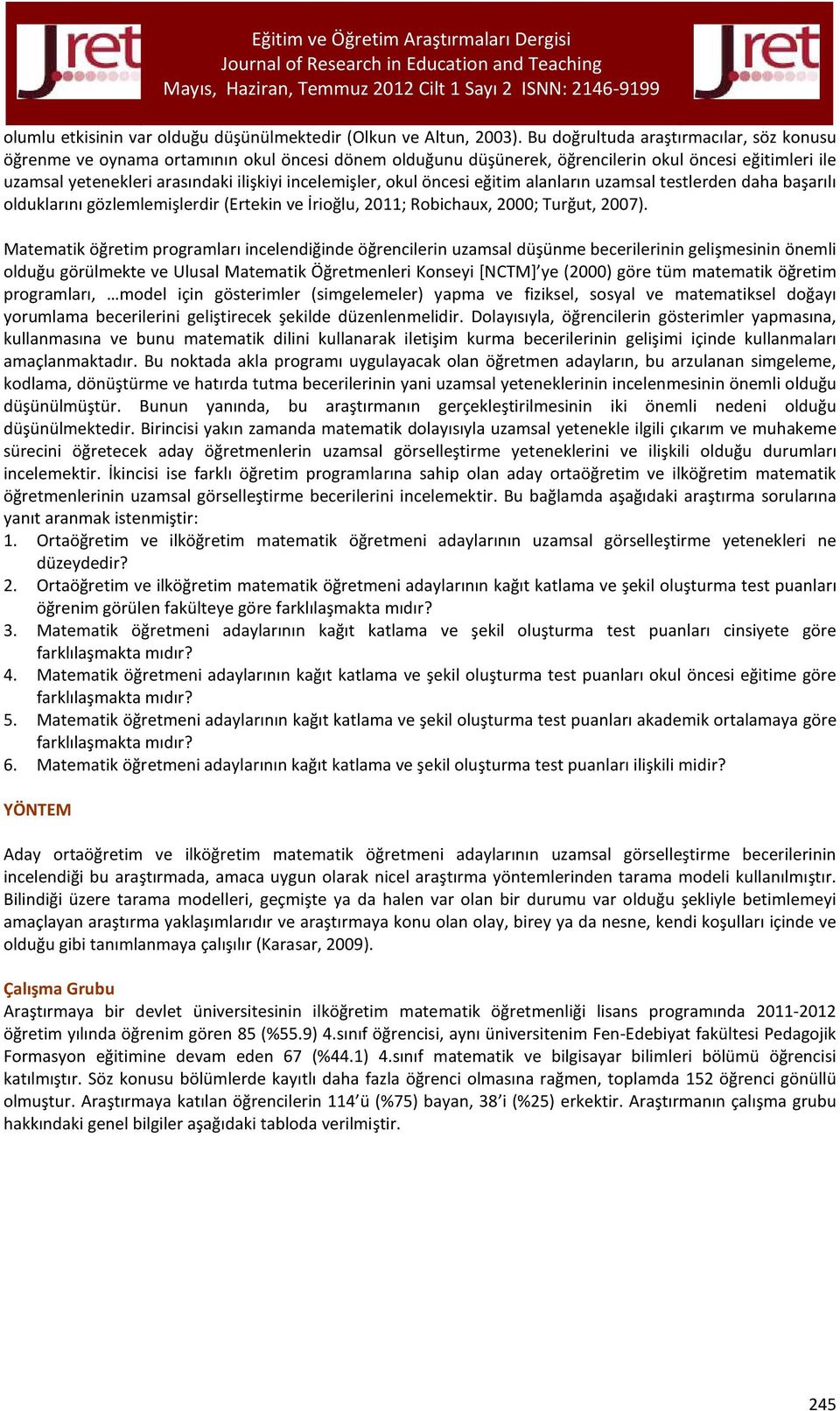 Jret

Eğitim ve Öğretim Araştırmaları Dergisi
Journal of Research in Education and Teaching
Mayıs, Haziran, Temmuz 2012 Cilt 1 Sayı 2 ISNN: 2146-9199

Jret

olumlu etkisinin var olduğu düşünülmektedir (Olkun ve Altun, 2003). Bu doğrultuda araştırmacılar, söz konusu öğrenme ve oynama ortamının okul öncesi dönem olduğunu düşünerek, öğrencilerin okul öncesi eğitimleri ile uzamsal yetenekleri arasındaki ilişkiyi incelemişler, okul öncesi eğitim alanların uzamsal testlerden daha başarılı olduklarını gözlemlemişlerdir (Ertekin ve İrioğlu, 2011; Robichaux, 2000; Turğut, 2007).

Matematik öğretim programları incelendiğinde öğrencilerin uzamsal düşünme becerilerinin gelişmesinin önemli olduğu görülmekte ve Ulusal Matematik Öğretmenleri Konseyi [NCTM]'ye (2000) göre tüm matematik öğretim programları, …model için gösterimler (simgelemeler) yapma ve fiziksel, sosyal ve matematiksel doğayı yorumlama becerilerini geliştirecek şekilde düzenlenmelidir. Dolayısıyla, öğrencilerin gösterimler yapmasına, kullanmasına ve bunu matematik dilini kullanarak iletişim kurma becerilerinin gelişimi içinde kullanmaları amaçlanmaktadır. Bu noktada akla programı uygulayacak olan öğretmen adayların, bu arzulanan simgeleme, kodlama, dönüştürme ve hatırda tutma becerilerinin yani uzamsal yeteneklerinin incelenmesinin önemli olduğu düşünülmüştür. Bunun yanında, bu araştırmanın gerçekleştirilmesinin iki önemli nedeni olduğu düşünülmektedir. Birincisi yakın zamanda matematik dolayısıyla uzamsal yetenekle ilgili çıkarım ve muhakeme sürecini öğretecek aday öğretmenlerin uzamsal görselleştirme yeteneklerini ve ilişkili olduğu durumları incelemektir. İkincisi ise farklı öğretim programlarına sahip olan aday ortaöğretim ve ilköğretim matematik öğretmenlerinin uzamsal görselleştirme becerilerini incelemektir. Bu bağlamda aşağıdaki araştırma sorularına yanıt aranmak istenmiştir:
1. Ortaöğretim ve ilköğretim matematik öğretmeni adaylarının uzamsal görselleştirme yetenekleri ne düzeydedir?
2. Ortaöğretim ve ilköğretim matematik öğretmeni adaylarının kağıt katlama ve şekil oluşturma test puanları öğrenim görülen fakülteye göre farklılaşmakta mıdır?
3. Matematik öğretmeni adaylarının kağıt katlama ve şekil oluşturma test puanları cinsiyete göre farklılaşmakta mıdır?
4. Matematik öğretmeni adaylarının kağıt katlama ve şekil oluşturma test puanları okul öncesi eğitime göre farklılaşmakta mıdır?
5. Matematik öğretmeni adaylarının kağıt katlama ve şekil oluşturma test puanları akademik ortalamaya göre farklılaşmakta mıdır?
6. Matematik öğretmeni adaylarının kağıt katlama ve şekil oluşturma test puanları ilişkili midir?

YÖNTEM

Aday ortaöğretim ve ilköğretim matematik öğretmeni adaylarının uzamsal görselleştirme becerilerinin incelendiği bu araştırmada, amaca uygun olarak nicel araştırma yöntemlerinden tarama modeli kullanılmıştır. Bilindiği üzere tarama modelleri, geçmişte ya da halen var olan bir durumu var olduğu şekliyle betimlemeyi amaçlayan araştırma yaklaşımlarıdır ve araştırmaya konu olan olay, birey ya da nesne, kendi koşulları içinde ve olduğu gibi tanımlanmaya çalışılır (Karasar, 2009).

Çalışma Grubu
Araştırmaya bir devlet üniversitesinin ilköğretim matematik öğretmenliği lisans programında 2011-2012 öğretim yılında öğrenim gören 85 (%55.9) 4.sınıf öğrencisi, aynı üniversitenim Fen-Edebiyat fakültesi Pedagojik Formasyon eğitimine devam eden 67 (%44.1) 4.sınıf matematik ve bilgisayar bilimleri bölümü öğrencisi katılmıştır. Söz konusu bölümlerde kayıtlı daha fazla öğrenci olmasına rağmen, toplamda 152 öğrenci gönüllü olmuştur. Araştırmaya katılan öğrencilerin 114'ü (%75) bayan, 38'i (%25) erkektir. Araştırmanın çalışma grubu hakkındaki genel bilgiler aşağıdaki tabloda verilmiştir.

245